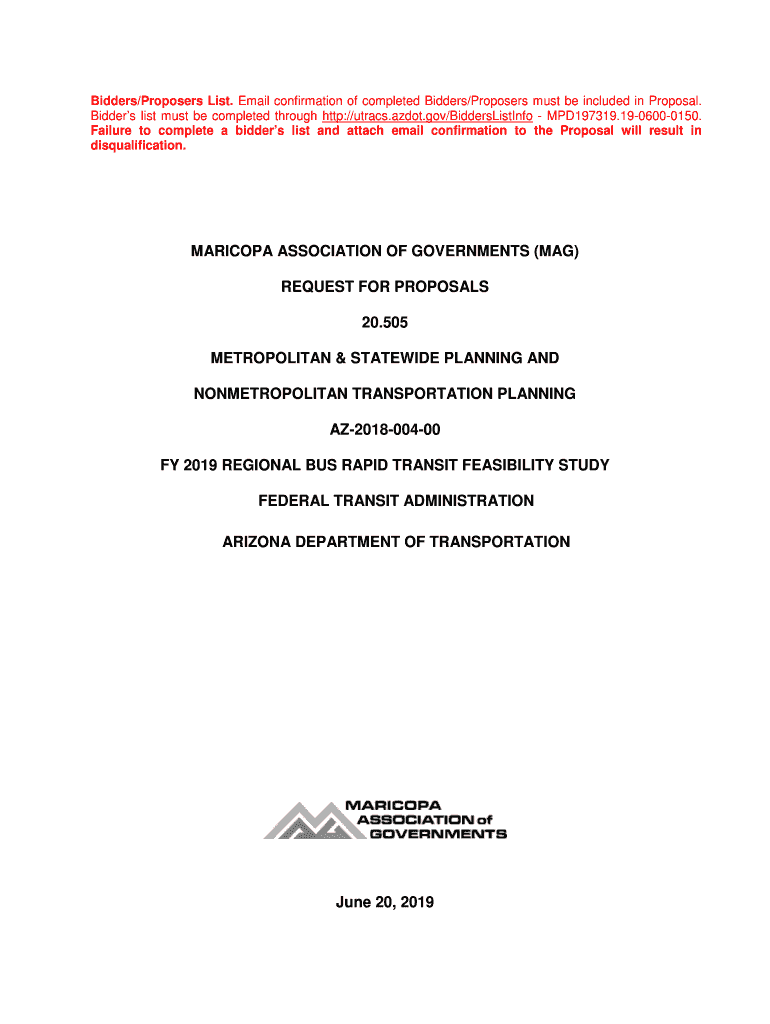 Bidders/Proposers List. Email confirmation of completed Bidders/Proposers must be included in Proposal. Bidder's list must be completed through http://utracs.azdot.gov/BiddersListInfo - MPD197319.19-0600-0150. Failure to complete a bidder's list and attach email confirmation to the Proposal will result in disqualification.

MARICOPA ASSOCIATION OF GOVERNMENTS (MAG)

REQUEST FOR PROPOSALS

20.505

METROPOLITAN & STATEWIDE PLANNING AND

NONMETROPOLITAN TRANSPORTATION PLANNING

AZ-2018-004-00

FY 2019 REGIONAL BUS RAPID TRANSIT FEASIBILITY STUDY

FEDERAL TRANSIT ADMINISTRATION

ARIZONA DEPARTMENT OF TRANSPORTATION

MARICOPA ASSOCIATION of GOVERNMENTS

June 20, 2019